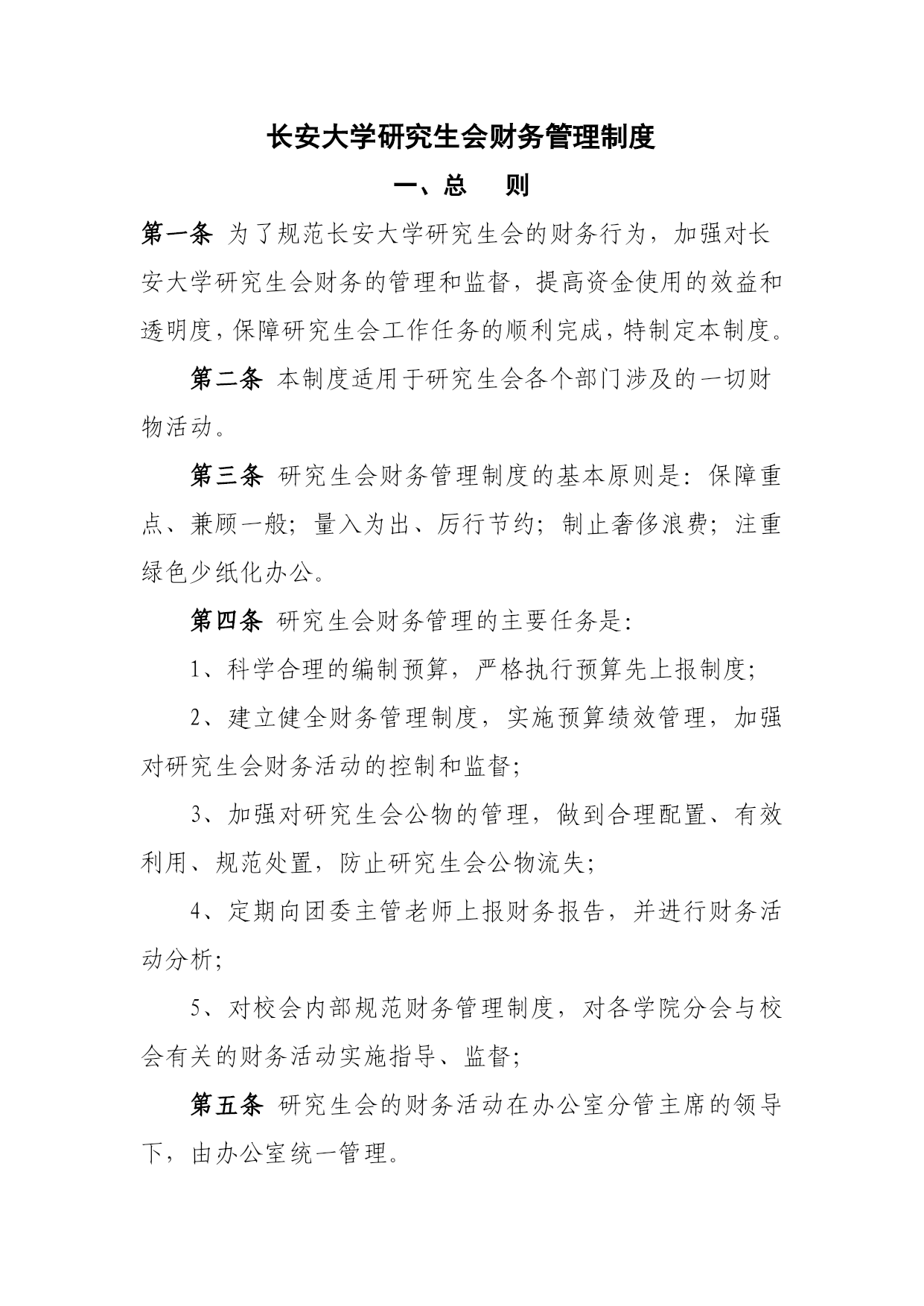 长安大学研究生会财务管理制度

一、总　则

第一条 为了规范长安大学研究生会的财务行为，加强对长安大学研究生会财务的管理和监督，提高资金使用的效益和透明度，保障研究生会工作任务的顺利完成，特制定本制度。

第二条 本制度适用于研究生会各个部门涉及的一切财物活动。

第三条 研究生会财务管理制度的基本原则是：保障重点、兼顾一般；量入为出、厉行节约；制止奢侈浪费；注重绿色少纸化办公。

第四条 研究生会财务管理的主要任务是：

1、科学合理的编制预算，严格执行预算先上报制度；

2、建立健全财务管理制度，实施预算绩效管理，加强对研究生会财务活动的控制和监督；

3、加强对研究生会公物的管理，做到合理配置、有效利用、规范处置，防止研究生会公物流失；

4、定期向团委主管老师上报财务报告，并进行财务活动分析；

5、对校会内部规范财务管理制度，对各学院分会与校会有关的财务活动实施指导、监督；

第五条 研究生会的财务活动在办公室分管主席的领导下，由办公室统一管理。